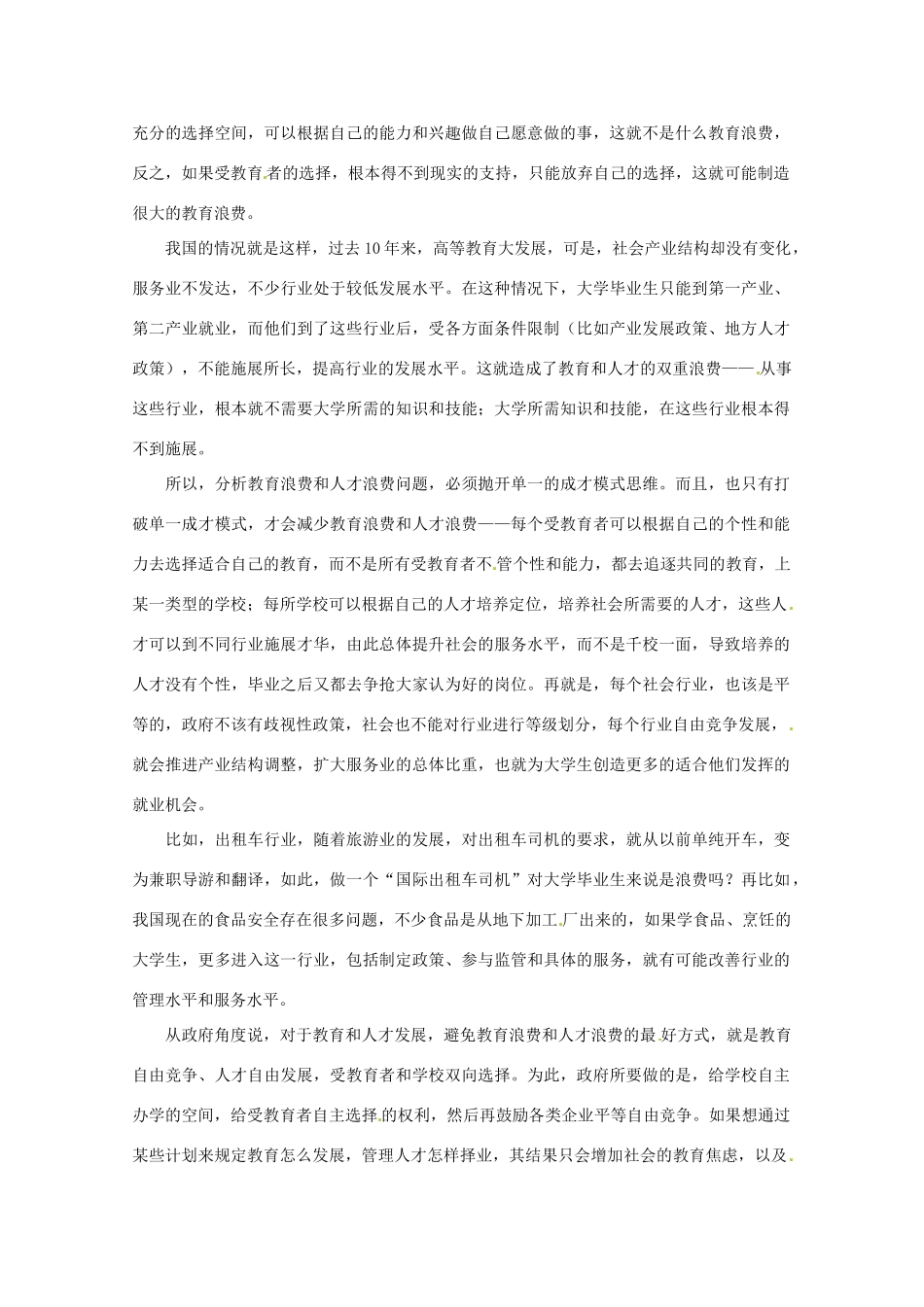 充分的选择空间，可以根据自己的能力和兴趣做自己愿意做的事，这就不是什么教育浪费，反之，如果受教育者的选择，根本得不到现实的支持，只能放弃自己的选择，这就可能制造很大的教育浪费。

我国的情况就是这样，过去10年来，高等教育大发展，可是，社会产业结构却没有变化，服务业不发达，不少行业处于较低发展水平。在这种情况下，大学毕业生只能到第一产业、第二产业就业，而他们到了这些行业后，受各方面条件限制（比如产业发展政策、地方人才政策），不能施展所长，提高行业的发展水平。这就造成了教育和人才的双重浪费——从事这些行业，根本就不需要大学所需的知识和技能；大学所需知识和技能，在这些行业根本得不到施展。

所以，分析教育浪费和人才浪费问题，必须抛开单一的成才模式思维。而且，也只有打破单一成才模式，才会减少教育浪费和人才浪费——每个受教育者可以根据自己的个性和能力去选择适合自己的教育，而不是所有受教育者不管个性和能力，都去追逐共同的教育，上某一类型的学校；每所学校可以根据自己的人才培养定位，培养社会所需要的人才，这些人才可以到不同行业施展才华，由此总体提升社会的服务水平，而不是千校一面，导致培养的人才没有个性，毕业之后又都去争抢大家认为好的岗位。再就是，每个社会行业，也该是平等的，政府不该有歧视性政策，社会也不能对行业进行等级划分，每个行业自由竞争发展，就会推进产业结构调整，扩大服务业的总体比重，也就为大学生创造更多的适合他们发挥的就业机会。

比如，出租车行业，随着旅游业的发展，对出租车司机的要求，就从以前单纯开车，变为兼职导游和翻译，如此，做一个“国际出租车司机”对大学毕业生来说是浪费吗？再比如，我国现在的食品安全存在很多问题，不少食品是从地下加工厂出来的，如果学食品、烹饪的大学生，更多进入这一行业，包括制定政策、参与监管和具体的服务，就有可能改善行业的管理水平和服务水平。

从政府角度说，对于教育和人才发展，避免教育浪费和人才浪费的最好方式，就是教育自由竞争、人才自由发展，受教育者和学校双向选择。为此，政府所要做的是，给学校自主办学的空间，给受教育者自主选择的权利，然后再鼓励各类企业平等自由竞争。如果想通过某些计划来规定教育怎么发展，管理人才怎样择业，其结果只会增加社会的教育焦虑，以及